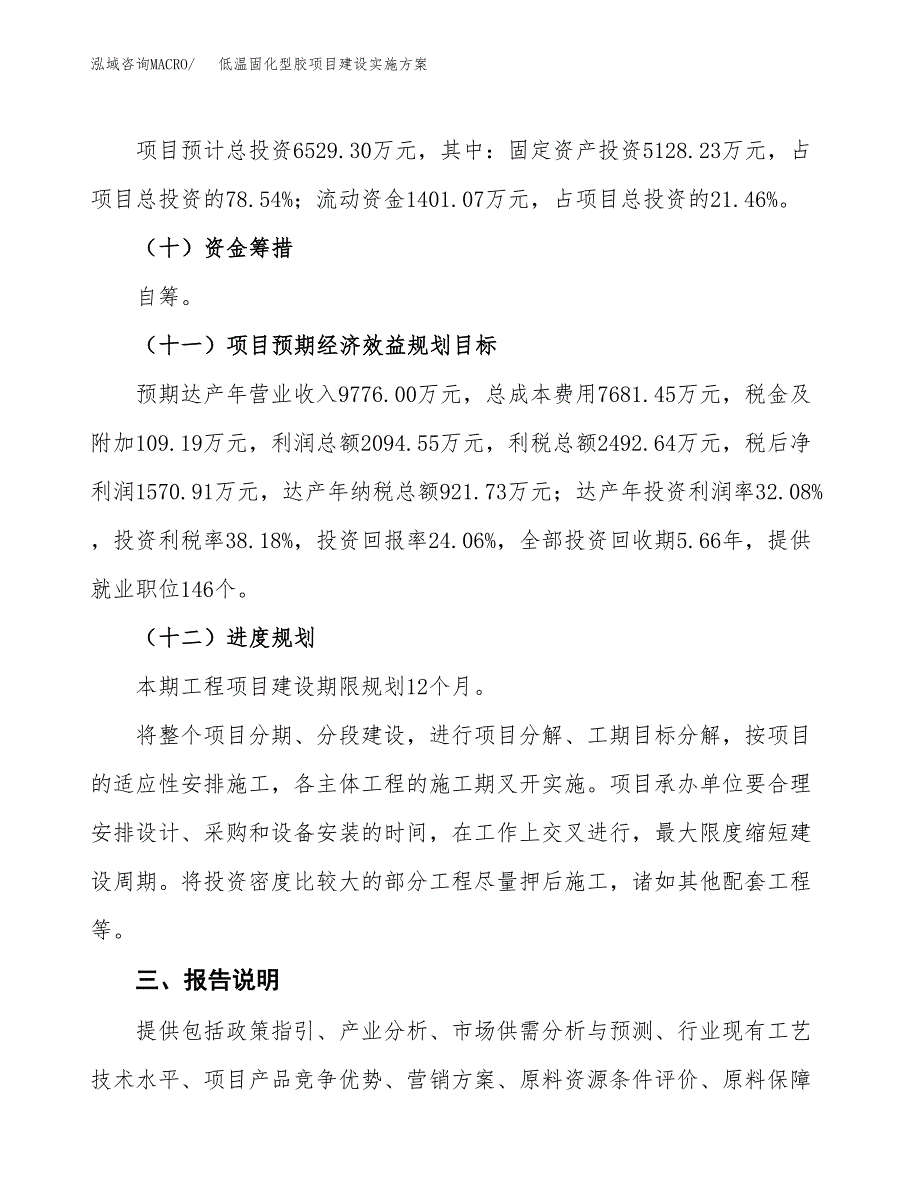 泓域咨询MACRO/　低温固化型胶项目建设实施方案

项目预计总投资6529.30万元，其中：固定资产投资5128.23万元，占项目总投资的78.54%；流动资金1401.07万元，占项目总投资的21.46%。

（十）资金筹措

自筹。

（十一）项目预期经济效益规划目标

预期达产年营业收入9776.00万元，总成本费用7681.45万元，税金及附加109.19万元，利润总额2094.55万元，利税总额2492.64万元，税后净利润1570.91万元，达产年纳税总额921.73万元；达产年投资利润率32.08%，投资利税率38.18%，投资回报率24.06%，全部投资回收期5.66年，提供就业职位146个。

（十二）进度规划

本期工程项目建设期限规划12个月。

将整个项目分期、分段建设，进行项目分解、工期目标分解，按项目的适应性安排施工，各主体工程的施工期叉开实施。项目承办单位要合理安排设计、采购和设备安装的时间，在工作上交叉进行，最大限度缩短建设周期。将投资密度比较大的部分工程尽量押后施工，诸如其他配套工程等。

三、报告说明

提供包括政策指引、产业分析、市场供需分析与预测、行业现有工艺技术水平、项目产品竞争优势、营销方案、原料资源条件评价、原料保障